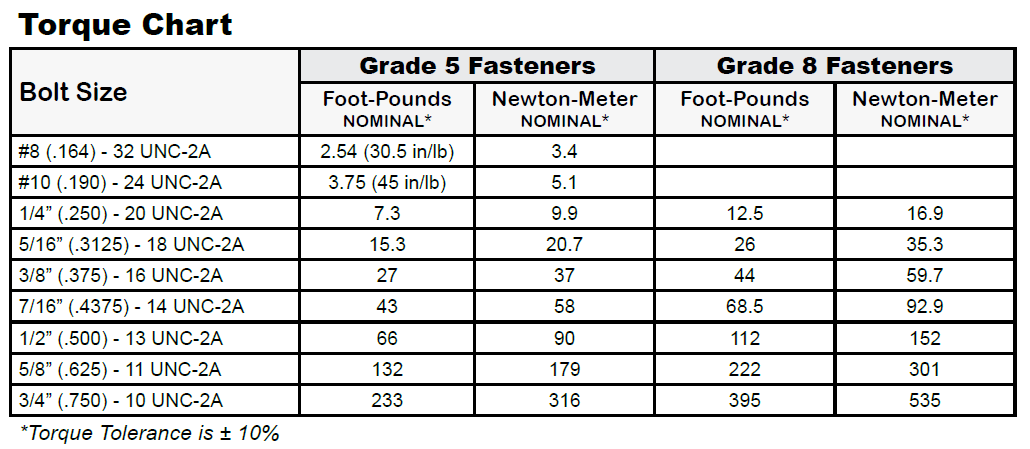 Torque Chart

| Bolt Size | Grade 5 Fasteners | | Grade 8 Fasteners | |
|---|---|---|---|---|
| | Foot-Pounds NOMINAL* | Newton-Meter NOMINAL* | Foot-Pounds NOMINAL* | Newton-Meter NOMINAL* |
| #8 (.164) - 32 UNC-2A | 2.54 (30.5 in/lb) | 3.4 | | |
| #10 (.190) - 24 UNC-2A | 3.75 (45 in/lb) | 5.1 | | |
| 1/4" (.250) - 20 UNC-2A | 7.3 | 9.9 | 12.5 | 16.9 |
| 5/16" (.3125) - 18 UNC-2A | 15.3 | 20.7 | 26 | 35.3 |
| 3/8" (.375) - 16 UNC-2A | 27 | 37 | 44 | 59.7 |
| 7/16" (.4375) - 14 UNC-2A | 43 | 58 | 68.5 | 92.9 |
| 1/2" (.500) - 13 UNC-2A | 66 | 90 | 112 | 152 |
| 5/8" (.625) - 11 UNC-2A | 132 | 179 | 222 | 301 |
| 3/4" (.750) - 10 UNC-2A | 233 | 316 | 395 | 535 |

*Torque Tolerance is ± 10%